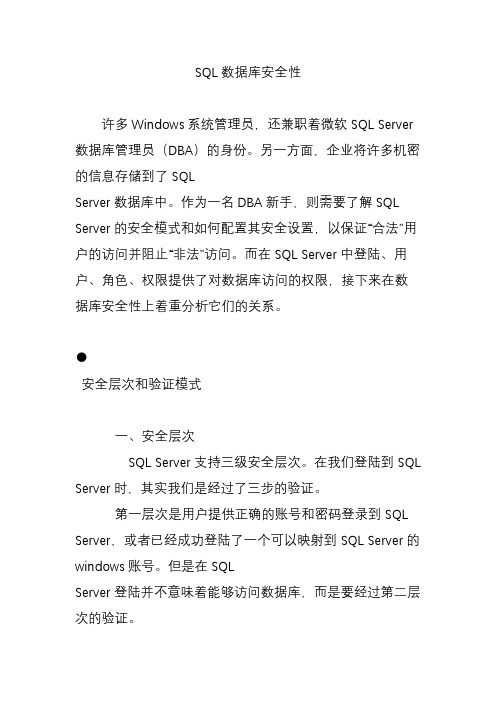 SQL 数据库安全性

许多 Windows 系统管理员，还兼职着微软 SQL Server 数据库管理员（DBA）的身份。另一方面，企业将许多机密的信息存储到了 SQL Server 数据库中。作为一名 DBA 新手，则需要了解 SQL Server 的安全模式和如何配置其安全设置，以保证“合法”用户的访问并阻止“非法”访问。而在 SQL Server 中登陆、用户、角色、权限提供了对数据库访问的权限，接下来在数据库安全性上着重分析它们的关系。

●

安全层次和验证模式

一、安全层次

SQL Server 支持三级安全层次。在我们登陆到 SQL Server 时，其实我们是经过了三步的验证。

第一层次是用户提供正确的账号和密码登录到 SQL Server，或者已经成功登陆了一个可以映射到 SQL Server 的 windows 账号。但是在 SQL Server 登陆并不意味着能够访问数据库，而是要经过第二层次的验证。